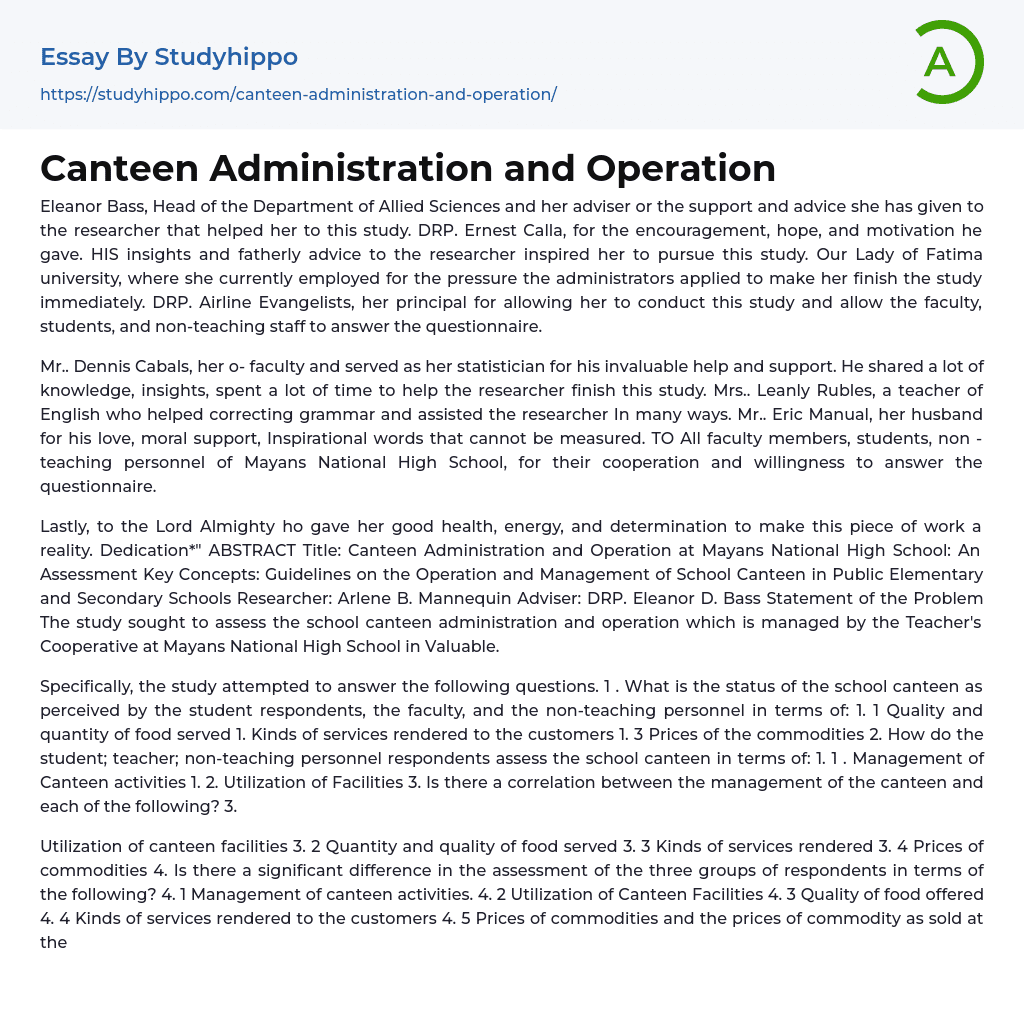 Essay By Studyhippo
https://studyhippo.com/canteen-administration-and-operation/

A

Canteen Administration and Operation

Eleanor Bass, Head of the Department of Allied Sciences and her adviser or the support and advice she has given to the researcher that helped her to this study. DRP. Ernest Calla, for the encouragement, hope, and motivation he gave. HIS insights and fatherly advice to the researcher inspired her to pursue this study. Our Lady of Fatima university, where she currently employed for the pressure the administrators applied to make her finish the study immediately. DRP. Airline Evangelists, her principal for allowing her to conduct this study and allow the faculty, students, and non-teaching staff to answer the questionnaire.

Mr.. Dennis Cabals, her o- faculty and served as her statistician for his invaluable help and support. He shared a lot of knowledge, insights, spent a lot of time to help the researcher finish this study. Mrs.. Leanly Rubles, a teacher of English who helped correcting grammar and assisted the researcher In many ways. Mr.. Eric Manual, her husband for his love, moral support, Inspirational words that cannot be measured. TO All faculty members, students, non - teaching personnel of Mayans National High School, for their cooperation and willingness to answer the questionnaire.

Lastly, to the Lord Almighty ho gave her good health, energy, and determination to make this piece of work a reality. Dedication*" ABSTRACT Title: Canteen Administration and Operation at Mayans National High School: An Assessment Key Concepts: Guidelines on the Operation and Management of School Canteen in Public Elementary and Secondary Schools Researcher: Arlene B. Mannequin Adviser: DRP. Eleanor D. Bass Statement of the Problem The study sought to assess the school canteen administration and operation which is managed by the Teacher's Cooperative at Mayans National High School in Valuable.

Specifically, the study attempted to answer the following questions. 1 . What is the status of the school canteen as perceived by the student respondents, the faculty, and the non-teaching personnel in terms of: 1. 1 Quality and quantity of food served 1. Kinds of services rendered to the customers 1. 3 Prices of the commodities 2. How do the student; teacher; non-teaching personnel respondents assess the school canteen in terms of: 1. 1 . Management of Canteen activities 1. 2. Utilization of Facilities 3. Is there a correlation between the management of the canteen and each of the following? 3.

Utilization of canteen facilities 3. 2 Quantity and quality of food served 3. 3 Kinds of services rendered 3. 4 Prices of commodities 4. Is there a significant difference in the assessment of the three groups of respondents in terms of the following? 4. 1 Management of canteen activities. 4. 2 Utilization of Canteen Facilities 4. 3 Quality of food offered 4. 4 Kinds of services rendered to the customers 4. 5 Prices of commodities and the prices of commodity as sold at the